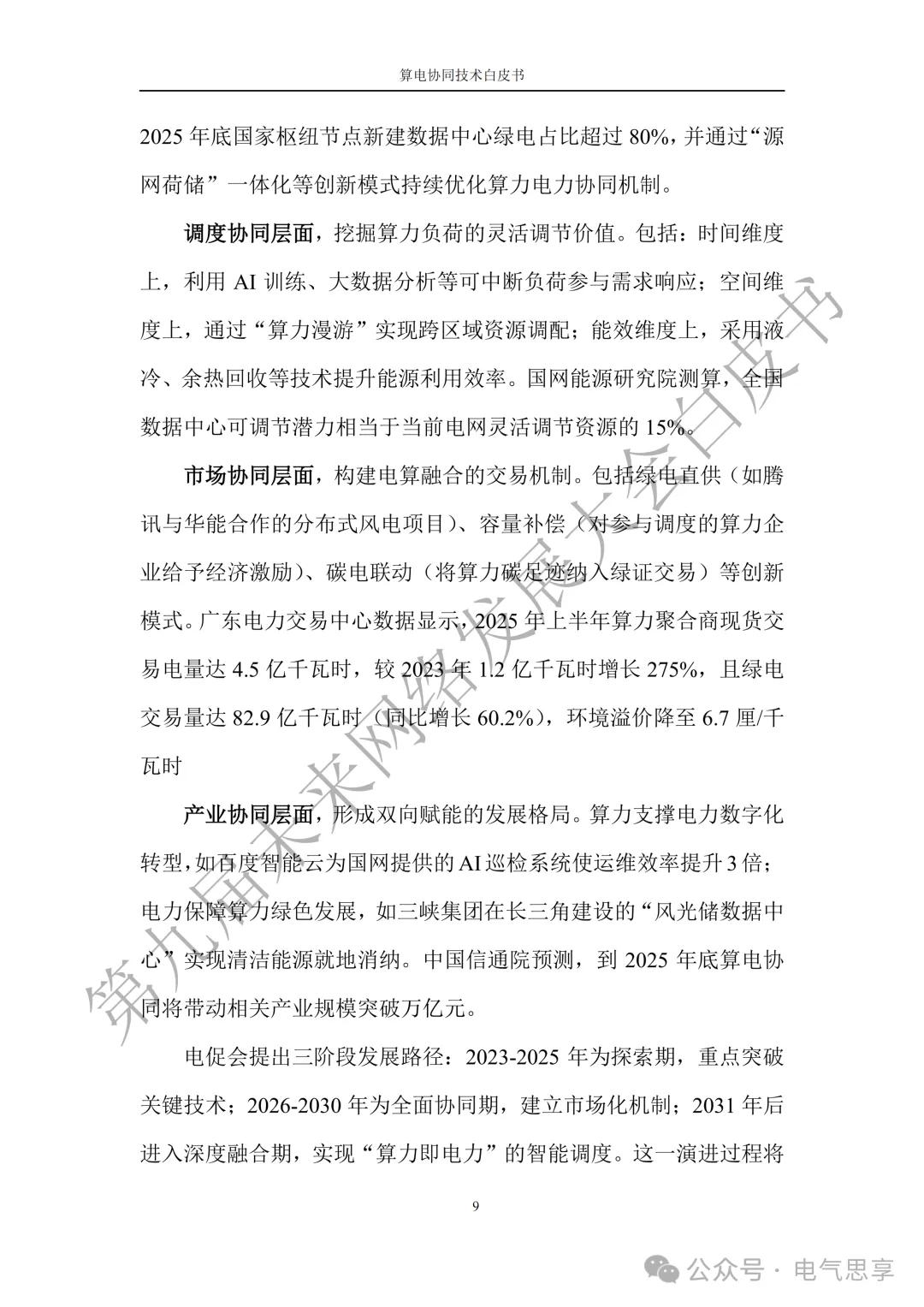 算电协同技术白皮书

2025 年底国家枢纽节点新建数据中心绿电占比超过 80%，并通过“源网荷储”一体化等创新模式持续优化算力电力协同机制。

调度协同层面，挖掘算力负荷的灵活调节价值。包括：时间维度上，利用 AI 训练、大数据分析等可中断负荷参与需求响应；空间维度上，通过“算力漫游”实现跨区域资源调配；能效维度上，采用液冷、余热回收等技术提升能源利用效率。国网能源研究院测算，全国数据中心可调节潜力相当于当前电网灵活调节资源的 15%。

市场协同层面，构建电算融合的交易机制。包括绿电直供（如腾讯与华能合作的分布式风电项目）、容量补偿（对参与调度的算力企业给予经济激励）、碳电联动（将算力碳足迹纳入绿证交易）等创新模式。广东电力交易中心数据显示，2025 年上半年算力聚合商现货交易电量达 4.5 亿千瓦时，较 2023 年 1.2 亿千瓦时增长 275%，且绿电交易量达 82.9 亿千瓦时（同比增长 60.2%），环境溢价降至 6.7 厘/千瓦时

产业协同层面，形成双向赋能的发展格局。算力支撑电力数字化转型，如百度智能云为国网提供的 AI 巡检系统使运维效率提升 3 倍；电力保障算力绿色发展，如三峡集团在长三角建设的“风光储数据中心”实现清洁能源就地消纳。中国信通院预测，到 2025 年底算电协同将带动相关产业规模突破万亿元。

电促会提出三阶段发展路径：2023-2025 年为探索期，重点突破关键技术；2026-2030 年为全面协同期，建立市场化机制；2031 年后进入深度融合期，实现“算力即电力”的智能调度。这一演进过程将

9

第九届未来网络发展大会白皮书

公众号 · 电气思享